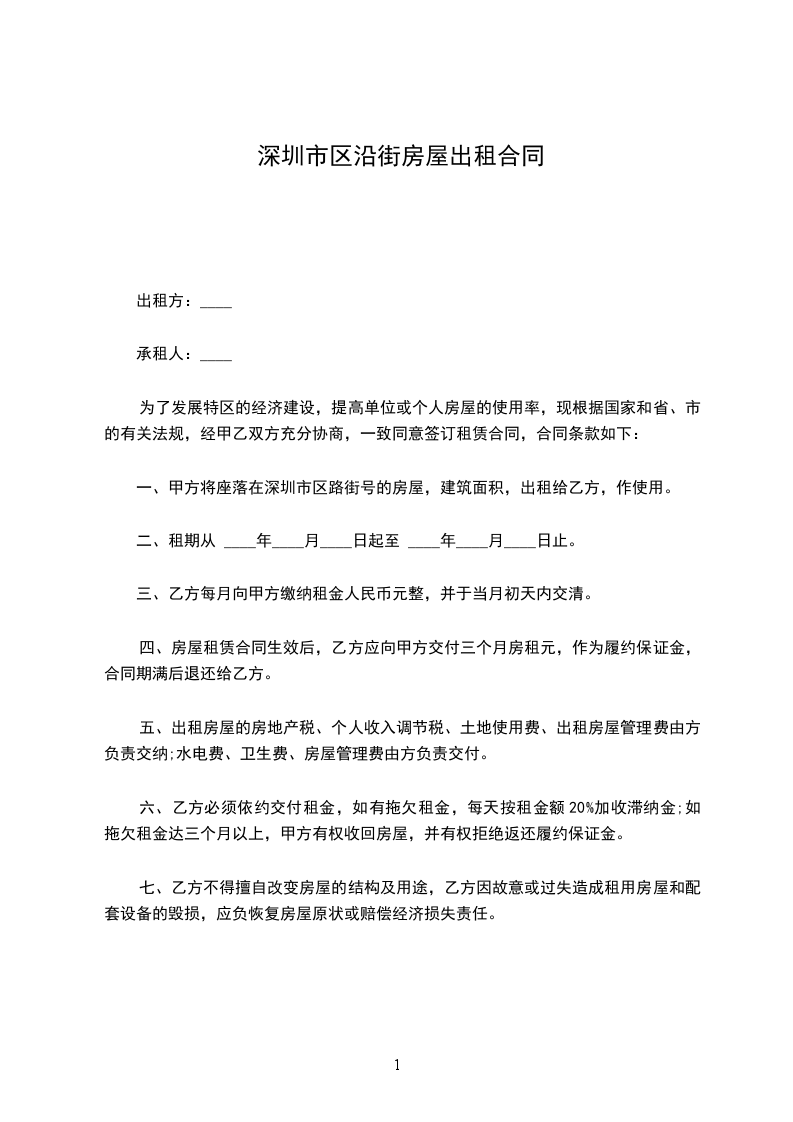 深圳市区沿街房屋出租合同

出租方：____

承租人：____

为了发展特区的经济建设，提高单位或个人房屋的使用率，现根据国家和省、市的有关法规，经甲乙双方充分协商，一致同意签订租赁合同，合同条款如下：

一、甲方将座落在深圳市区路街号的房屋，建筑面积，出租给乙方，作使用。

二、租期从 ____年____月____日起至 ____年____月____日止。

三、乙方每月向甲方缴纳租金人民币元整，并于当月初天内交清。

四、房屋租赁合同生效后，乙方应向甲方交付三个月房租元，作为履约保证金，合同期满后退还给乙方。

五、出租房屋的房地产税、个人收入调节税、土地使用费、出租房屋管理费由方负责交纳;水电费、卫生费、房屋管理费由方负责交付。

六、乙方必须依约交付租金，如有拖欠租金，每天按租金额 20%加收滞纳金;如拖欠租金达三个月以上，甲方有权收回房屋，并有权拒绝返还履约保证金。

七、乙方不得擅自改变房屋的结构及用途，乙方因故意或过失造成租用房屋和配套设备的毁损，应负恢复房屋原状或赔偿经济损失责任。

1